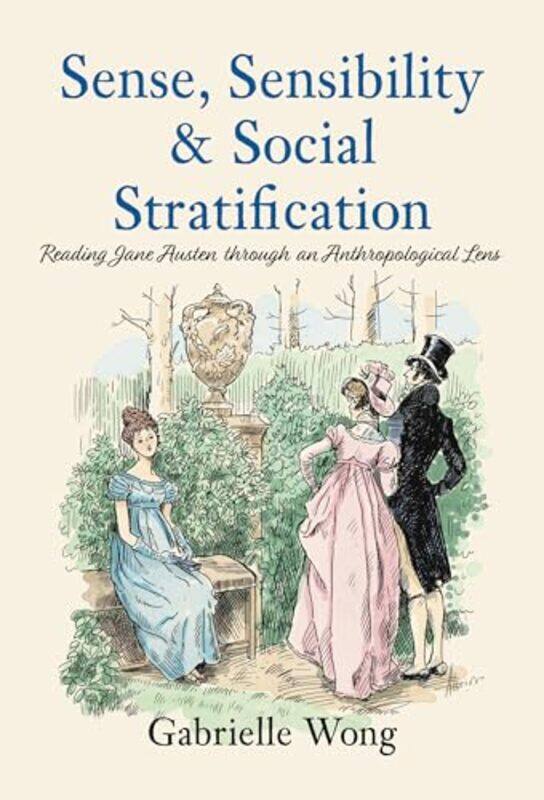 Sense, Sensibility & Social Stratification

Reading Jane Austen through an Anthropological Lens

Gabrielle Wong